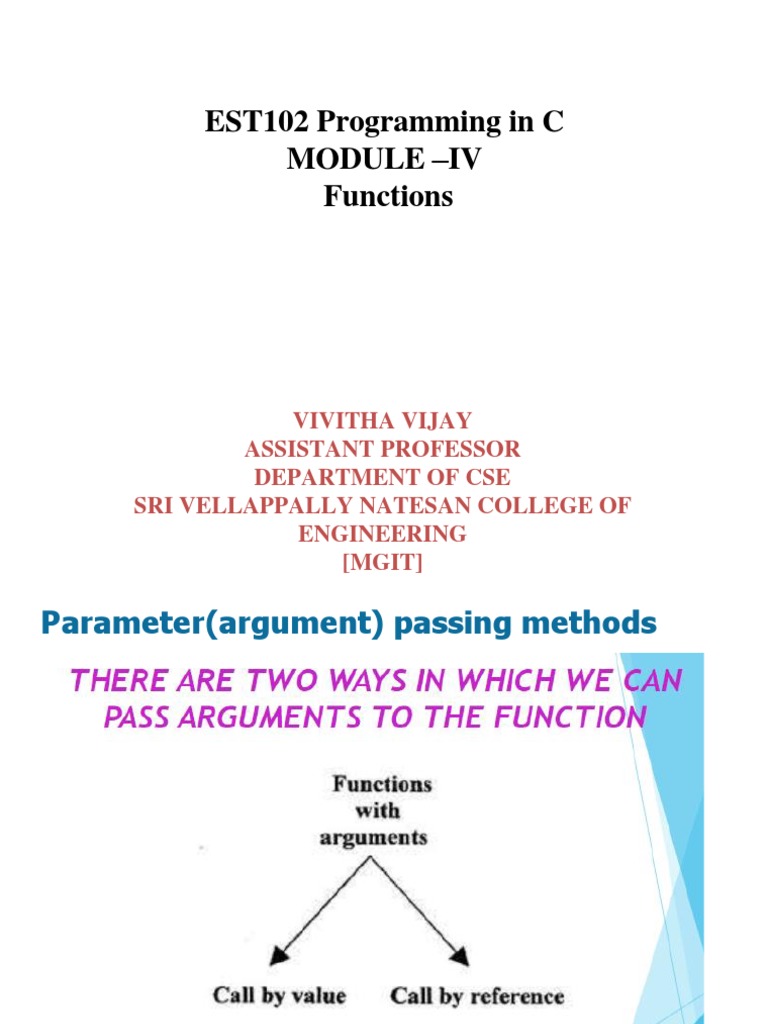 EST102 Programming in C
MODULE –IV
Functions

VIVITHA VIJAY
ASSISTANT PROFESSOR
DEPARTMENT OF CSE
SRI VELLAPPALLY NATESAN COLLEGE OF ENGINEERING
[MGIT]

Parameter(argument) passing methods

THERE ARE TWO WAYS IN WHICH WE CAN PASS ARGUMENTS TO THE FUNCTION

Functions with arguments

Call by value

Call by reference